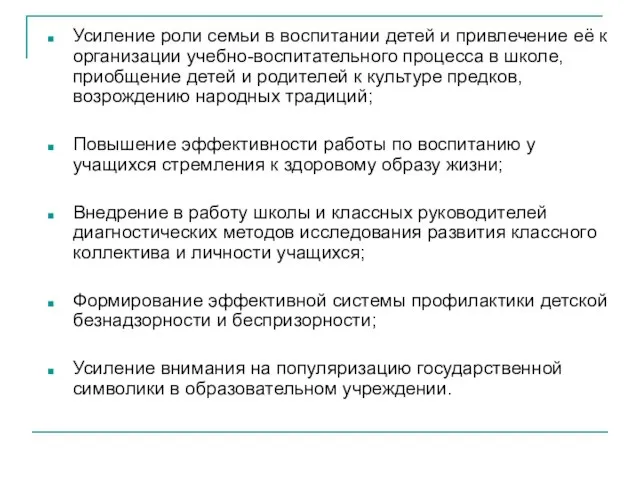 Усиление роли семьи в воспитании детей и привлечение её к организации учебно-воспитательного процесса в школе, приобщение детей и родителей к культуре предков, возрождению народных традиций;

Повышение эффективности работы по воспитанию у учащихся стремления к здоровому образу жизни;

Внедрение в работу школы и классных руководителей диагностических методов исследования развития классного коллектива и личности учащихся;

Формирование эффективной системы профилактики детской безнадзорности и беспризорности;

Усиление внимания на популяризацию государственной символики в образовательном учреждении.